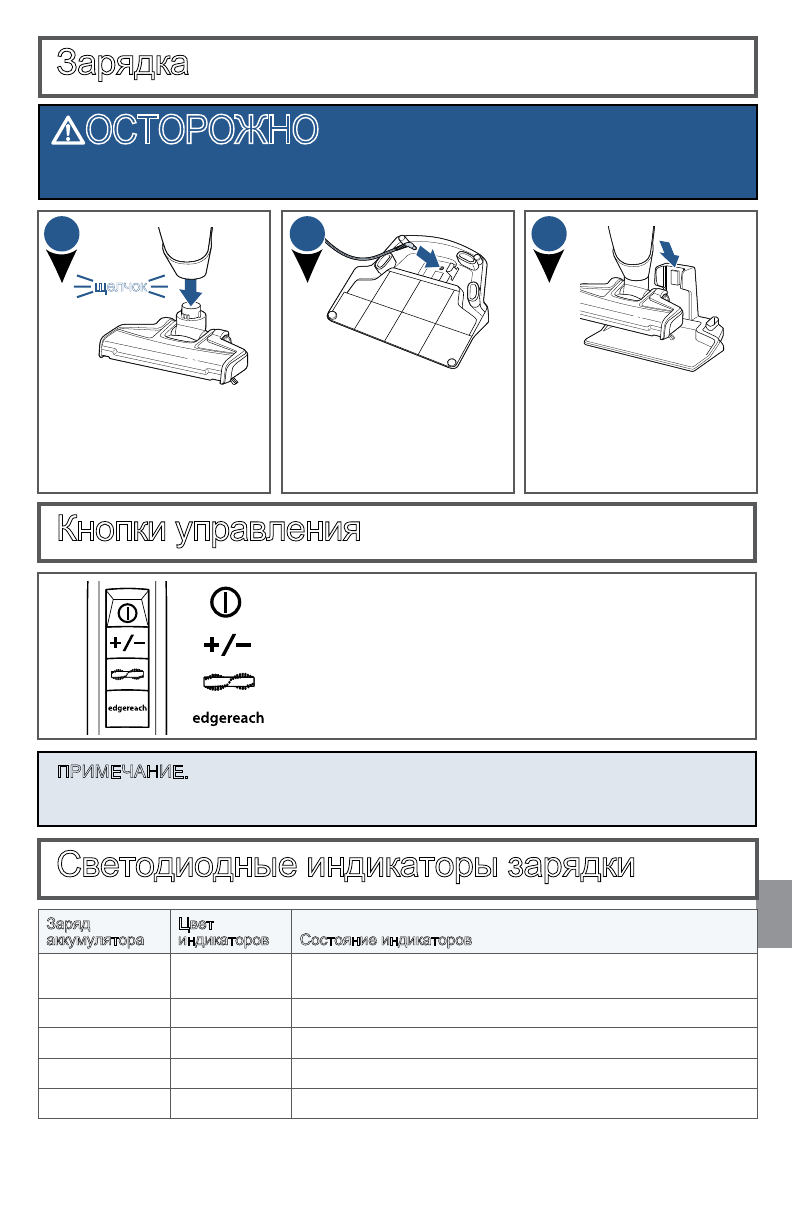 Зарядка

ОСТОРОЖНО

щелчок

Кнопки управления

+/−

edgereach

+/−

edgereach

ПРИМЕЧАНИЕ.

Светодиодные индикаторы зарядки

| Заряд аккумулятора | Цвет индикаторов | Состояние индикаторов |
|---|---|---|
| | | |
| | | |
| | | |
| | | |
| | | |